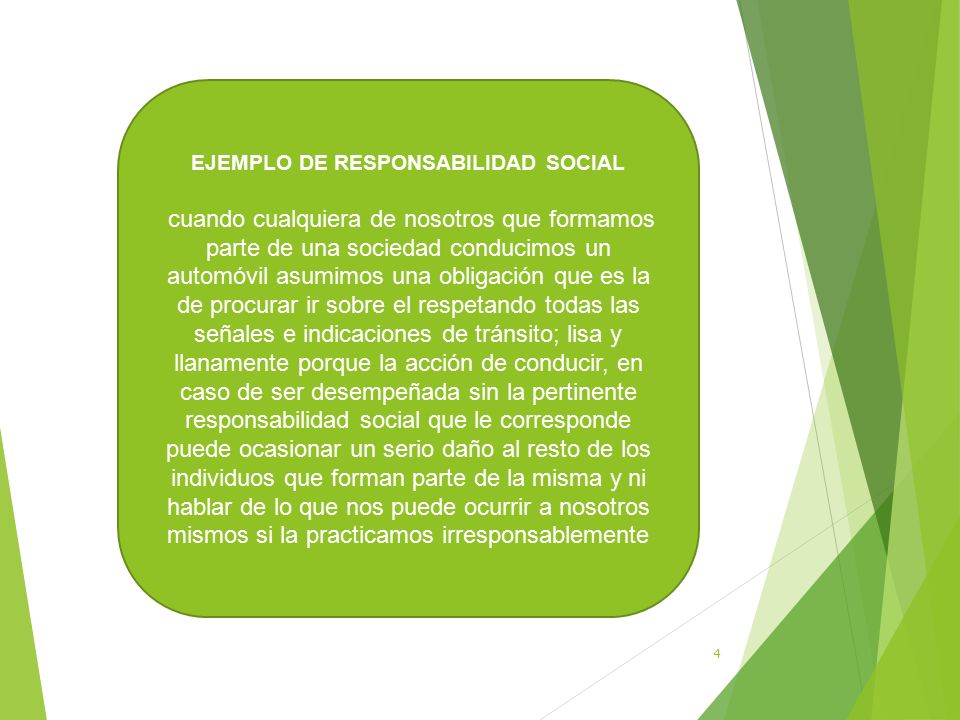 EJEMPLO DE RESPONSABILIDAD SOCIAL

cuando cualquiera de nosotros que formamos parte de una sociedad conducimos un automóvil asumimos una obligación que es la de procurar ir sobre el respetando todas las señales e indicaciones de tránsito; lisa y llanamente porque la acción de conducir, en caso de ser desempeñada sin la pertinente responsabilidad social que le corresponde puede ocasionar un serio daño al resto de los individuos que forman parte de la misma y ni hablar de lo que nos puede ocurrir a nosotros mismos si la practicamos irresponsablemente

4